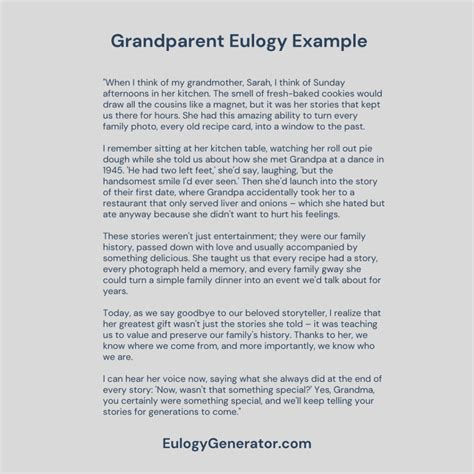 Grandparent Eulogy Example

"When I think of my grandmother, Sarah, I think of Sunday afternoons in her kitchen. The smell of fresh-baked cookies would draw all the cousins like a magnet, but it was her stories that kept us there for hours. She had this amazing ability to turn every family photo, every old recipe card, into a window to the past.

I remember sitting at her kitchen table, watching her roll out pie dough while she told us about how she met Grandpa at a dance in 1945. 'He had two left feet,' she'd say, laughing, 'but the handsomest smile I'd ever seen.' Then she'd launch into the story of their first date, where Grandpa accidentally took her to a restaurant that only served liver and onions – which she hated but ate anyway because she didn't want to hurt his feelings.

These stories weren't just entertainment; they were our family history, passed down with love and usually accompanied by something delicious. She taught us that every recipe had a story, every photograph held a memory, and every family gway she could turn a simple family dinner into an event we'd talk about for years.

Today, as we say goodbye to our beloved storyteller, I realize that her greatest gift wasn't just the stories she told – it was teaching us to value and preserve our family's history. Thanks to her, we know where we come from, and more importantly, we know who we are.

I can hear her voice now, saying what she always did at the end of every story: 'Now, wasn't that something special?' Yes, Grandma, you certainly were something special, and we'll keep telling your stories for generations to come."

EulogyGenerator.com